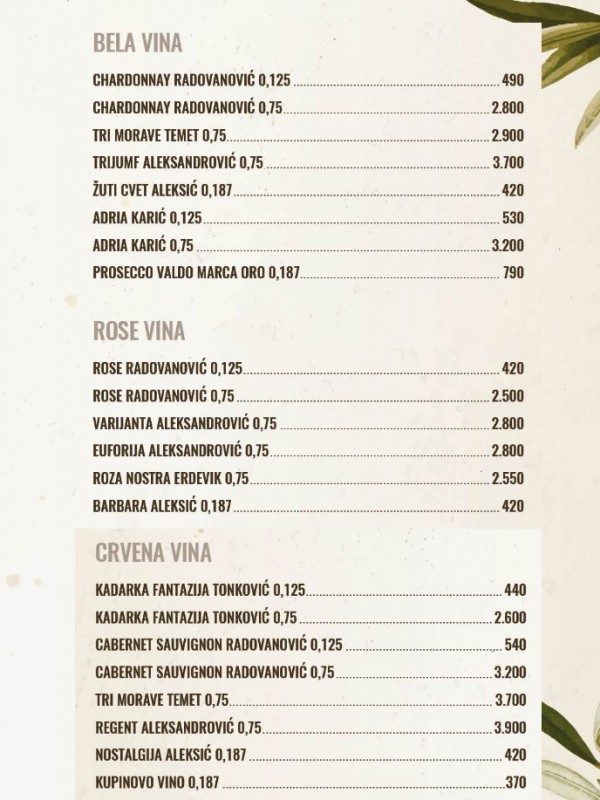 BELA VINA

CHARDONNAY RADOVANOVIĆ 0,125 490
CHARDONNAY RADOVANOVIĆ 0,75 2.800
TRI MORAVE TEMET 0,75 2.900
TRIJUMF ALEKSANDROVIĆ 0,75 3.700
ŽUTI CVET ALEKSIĆ 0,187 420
ADRIA KARIĆ 0,125 530
ADRIA KARIĆ 0,75 3.200
PROSECCO VALDO MARCA ORO 0,187 790

ROSE VINA

ROSE RADOVANOVIĆ 0,125 420
ROSE RADOVANOVIĆ 0,75 2.500
VARIJANTA ALEKSANDROVIĆ 0,75 2.800
EUFORIJA ALEKSANDROVIĆ 0,75 2.800
ROZA NOSTRA ERDEVIK 0,75 2.550
BARBARA ALEKSIĆ 0,187 420

CRVENA VINA

KADARKA FANTAZIJA TONKOVIĆ 0,125 440
KADARKA FANTAZIJA TONKOVIĆ 0,75 2.600
CABERNET SAUVIGNON RADOVANOVIĆ 0,125 540
CABERNET SAUVIGNON RADOVANOVIĆ 0,75 3.200
TRI MORAVE TEMET 0,75 3.700
REGENT ALEKSANDROVIĆ 0,75 3.900
NOSTALGIJA ALEKSIĆ 0,187 420
KUPINOVO VINO 0,187 370